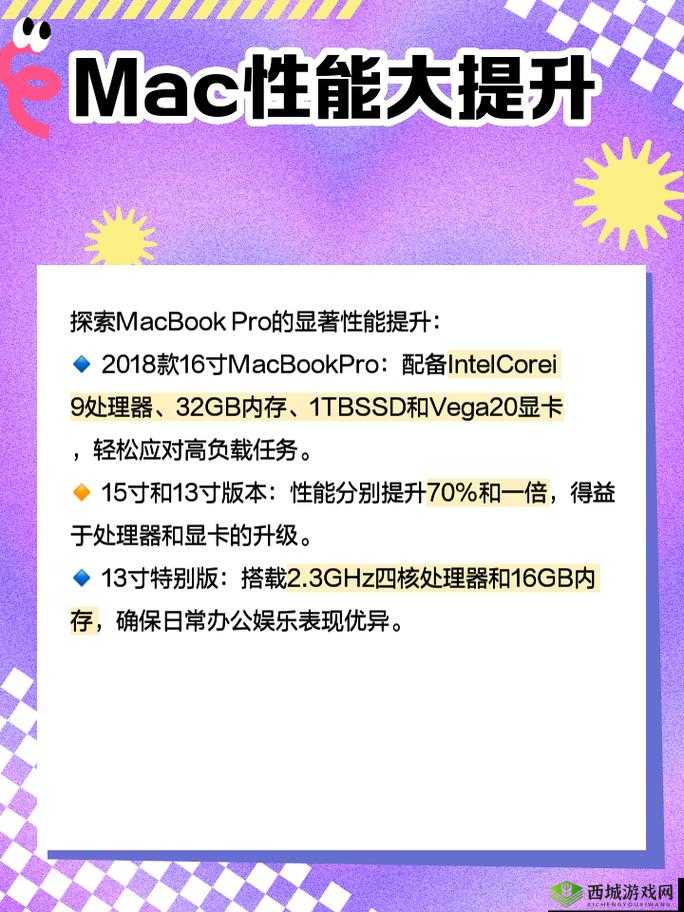 Mac性能大提升

探索MacBook Pro的显著性能提升：
🔹 2018款16寸MacBookPro：配备IntelCorei9处理器、32GB内存、1TBSSD和Vega20显卡，轻松应对高负载任务。
🔸 15寸和13寸版本：性能分别提升70%和一倍，得益于处理器和显卡的升级。
🔹 13寸特别版：搭载2.3GHz四核处理器和16GB内存，确保日常办公娱乐表现优异。

西城游戏网
XICHENGYOUXIWANG